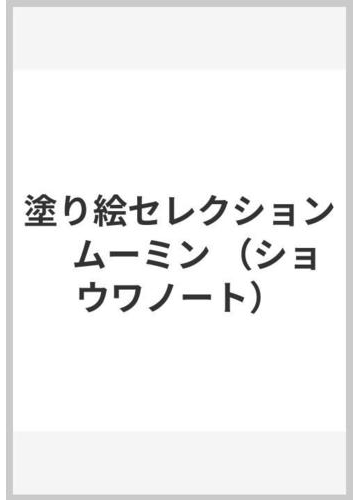 塗り絵セレクション　ムーミン（ショウワノート）